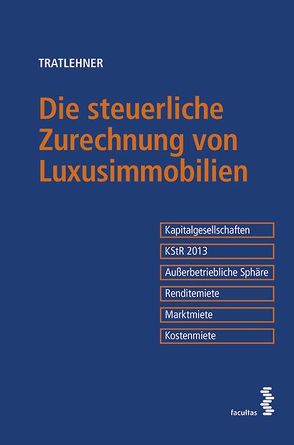 TRATLEHNER

Die steuerliche Zurechnung von Luxusimmobilien

Kapitalgesellschaften

KStR 2013

Außerbetriebliche Sphäre

Renditemiete

Marktmiete

Kostenmiete

facultas